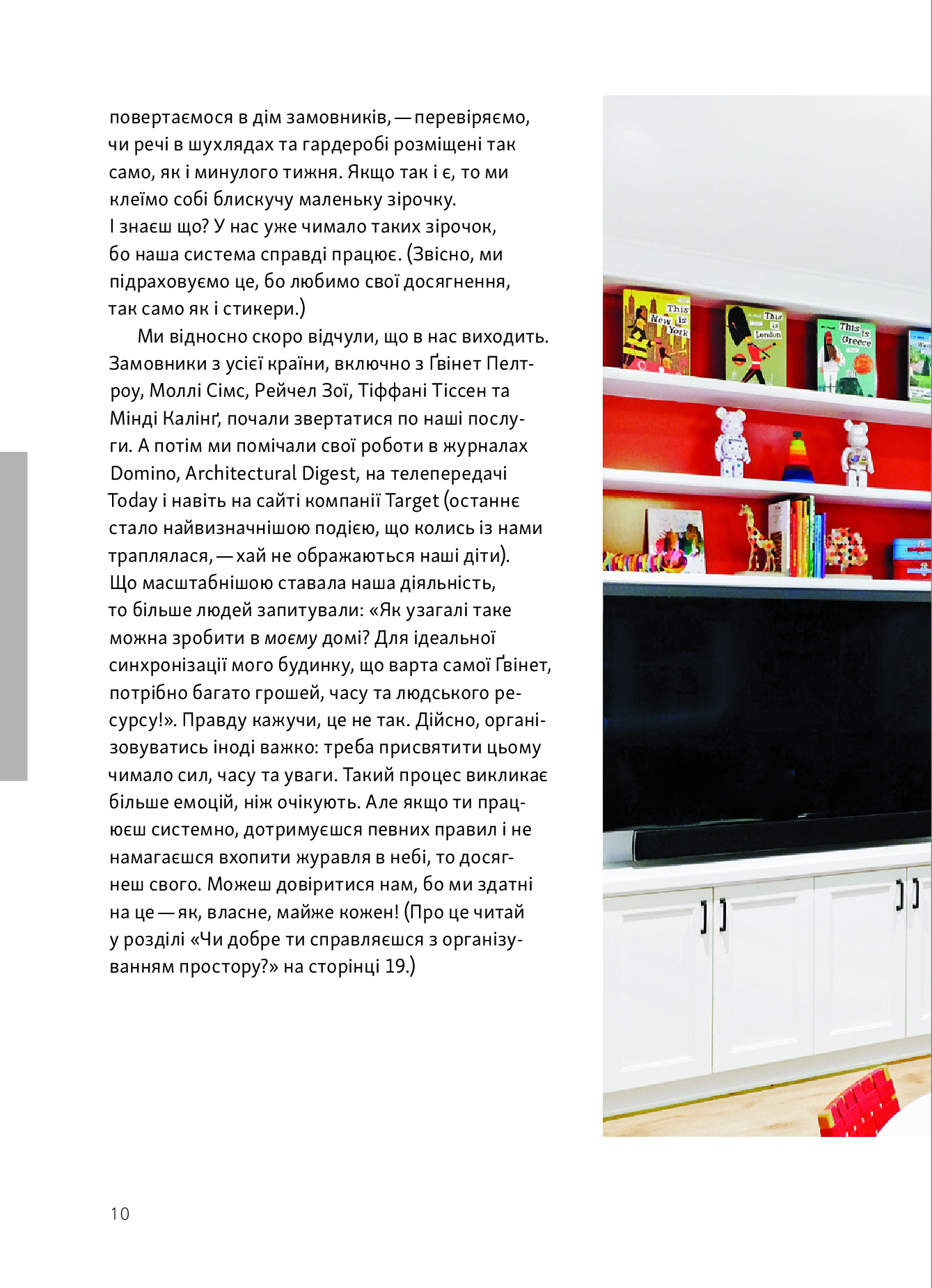 повертаємося в дім замовників, — перевіряємо, чи речі в шухлядах та гардеробі розміщені так само, як і минулого тижня. Якщо так і є, то ми клеїмо собі блискучу маленьку зірочку. І знаєш що? У нас уже чимало таких зірочок, бо наша система справді працює. (Звісно, ми підраховуємо це, бо любимо свої досягнення, так само як і стикери.)

Ми відносно скоро відчули, що в нас виходить. Замовники з усієї країни, включно з Ґвінет Пелтроу, Моллі Сімс, Рейчел Зої, Тіффані Тіссен та Мінді Калінґ, почали звертатися по наші послуги. А потім ми помічали свої роботи в журналах Domino, Architectural Digest, на телепередачі Today і навіть на сайті компанії Target (останнє стало найвизначнішою подією, що колись із нами траплялася, — хай не ображаються наші діти). Що масштабнішою ставала наша діяльність, то більше людей запитували: «Як узагалі таке можна зробити в моєму домі? Для ідеальної синхронізації мого будинку, що варта самої Ґвінет, потрібно багато грошей, часу та людського ресурсу!». Правду кажучи, це не так. Дійсно, організовуватись іноді важко: треба присвятити цьому чимало сил, часу та уваги. Такий процес викликає більше емоцій, ніж очікують. Але якщо ти працюєш системно, дотримуєшся певних правил і не намагаєшся вхопити журавля в небі, то досягнеш свого. Можеш довіритися нам, бо ми здатні на це — як, власне, майже кожен! (Про це читай у розділі «Чи добре ти справляєшся з організуванням простору?» на сторінці 19.)

This is New York

This is London

This is Greece

10